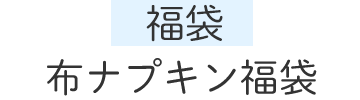 福袋
布ナプキン福袋